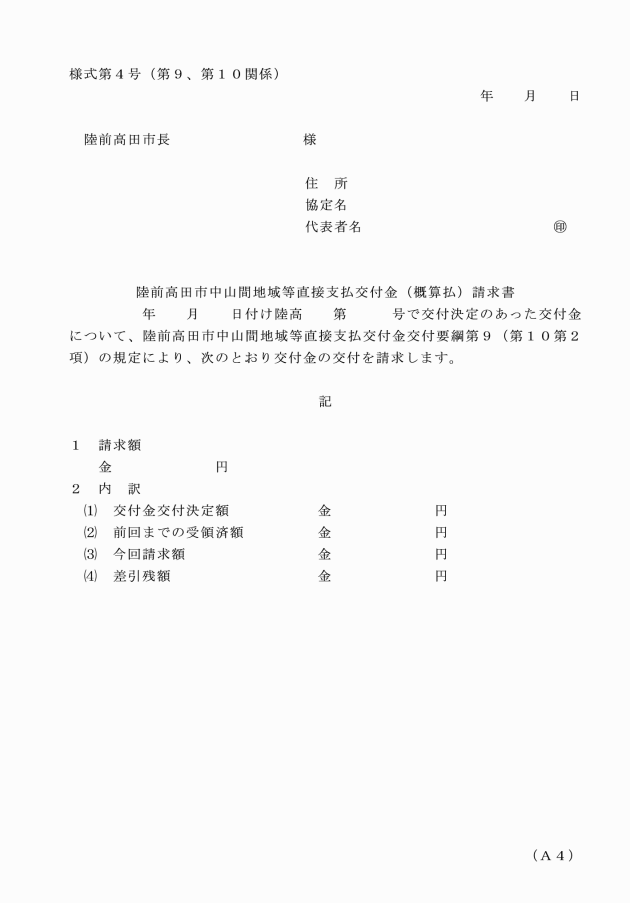 様式第４号（第９、第１０関係）

年　　月　　日

陸前高田市長　　　　　　　　　様

住　所
協定名
代表者名　　　　　　　　　　　　㊞

陸前高田市中山間地域等直接支払交付金（概算払）請求書

年　　月　　日付け陸高　　第　　　号で交付決定のあった交付金について、陸前高田市中山間地域等直接支払交付金交付要綱第９（第１０第２項）の規定により、次のとおり交付金の交付を請求します。

記

１　請求額
金　　　　　　　円
２　内　訳
⑴　交付金交付決定額　　　　　金　　　　　　円
⑵　前回までの受領済額　　　　金　　　　　　円
⑶　今回請求額　　　　　　　　金　　　　　　円
⑷　差引残額　　　　　　　　　金　　　　　　円

（Ａ４）